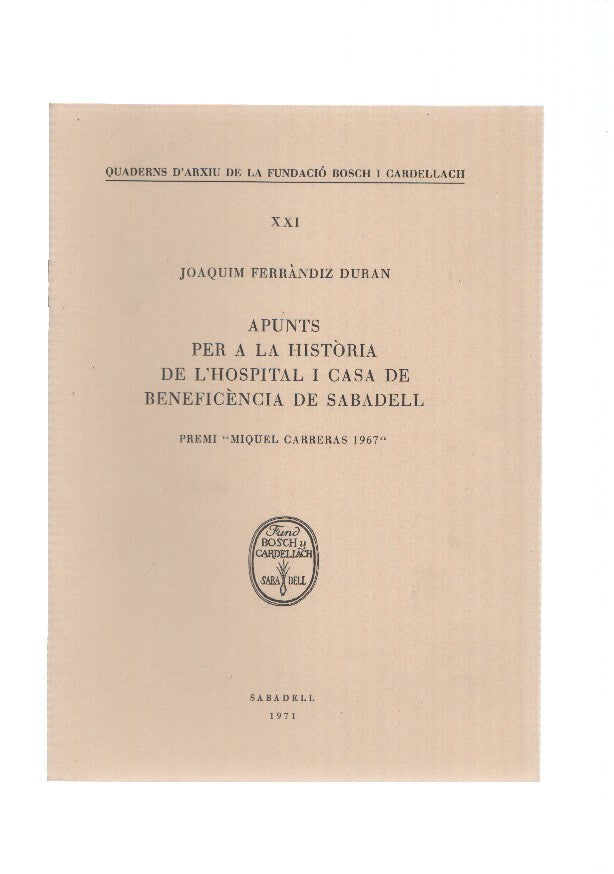 QUADERNS D'ARXIU DE LA FUNDACIÓ BOSCH I CARDELLACH

XXI

JOAQUIM FERRÀNDIZ DURAN

APUNTS
PER A LA HISTÒRIA
DE L'HOSPITAL I CASA DE
BENEFICÈNCIA DE SABADELL

PREMI "MIQUEL CARRERAS 1967"

Fund
BOSCH y
CARDELLACH
SABA DELL

SABADELL
1971